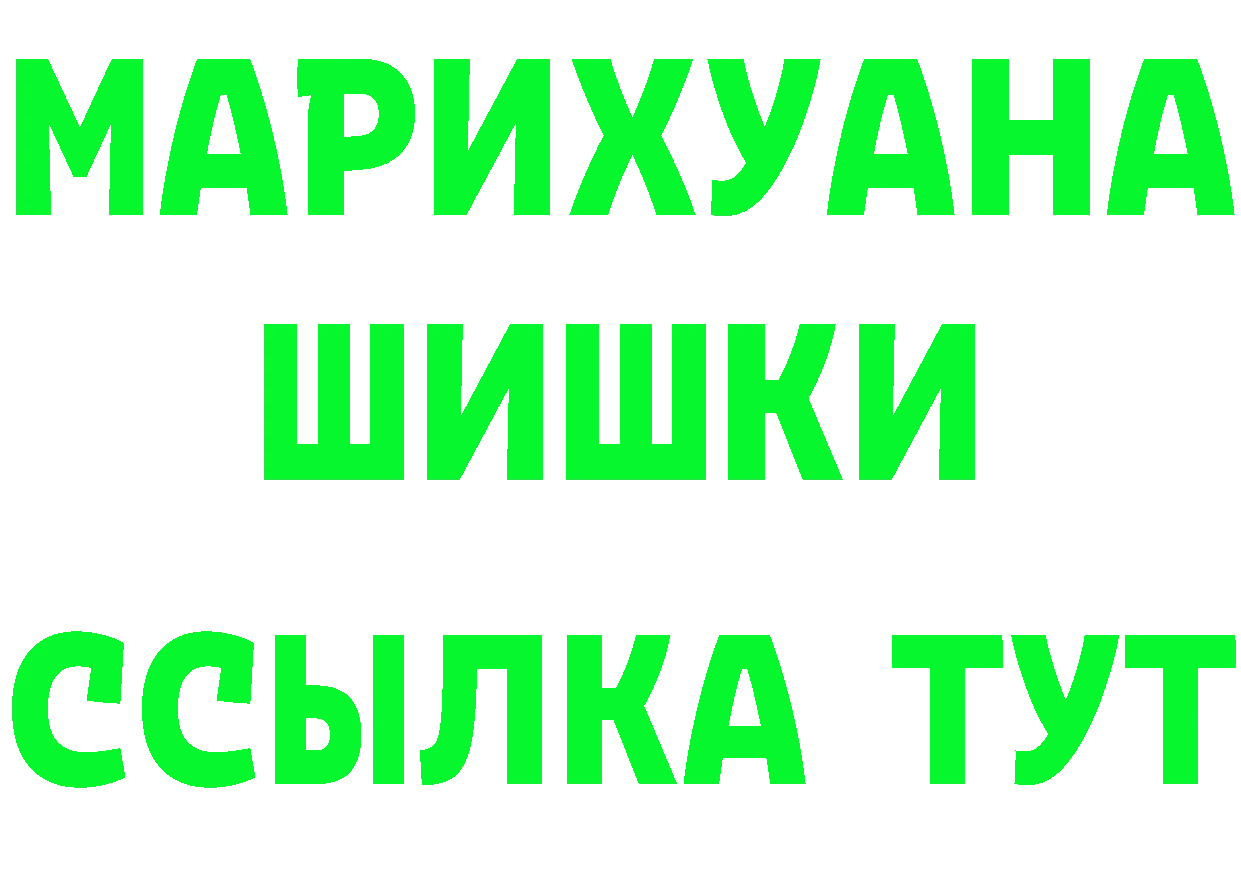 МАРИХУАНА
ШИШКИ
ССЫЛКА ТУТ